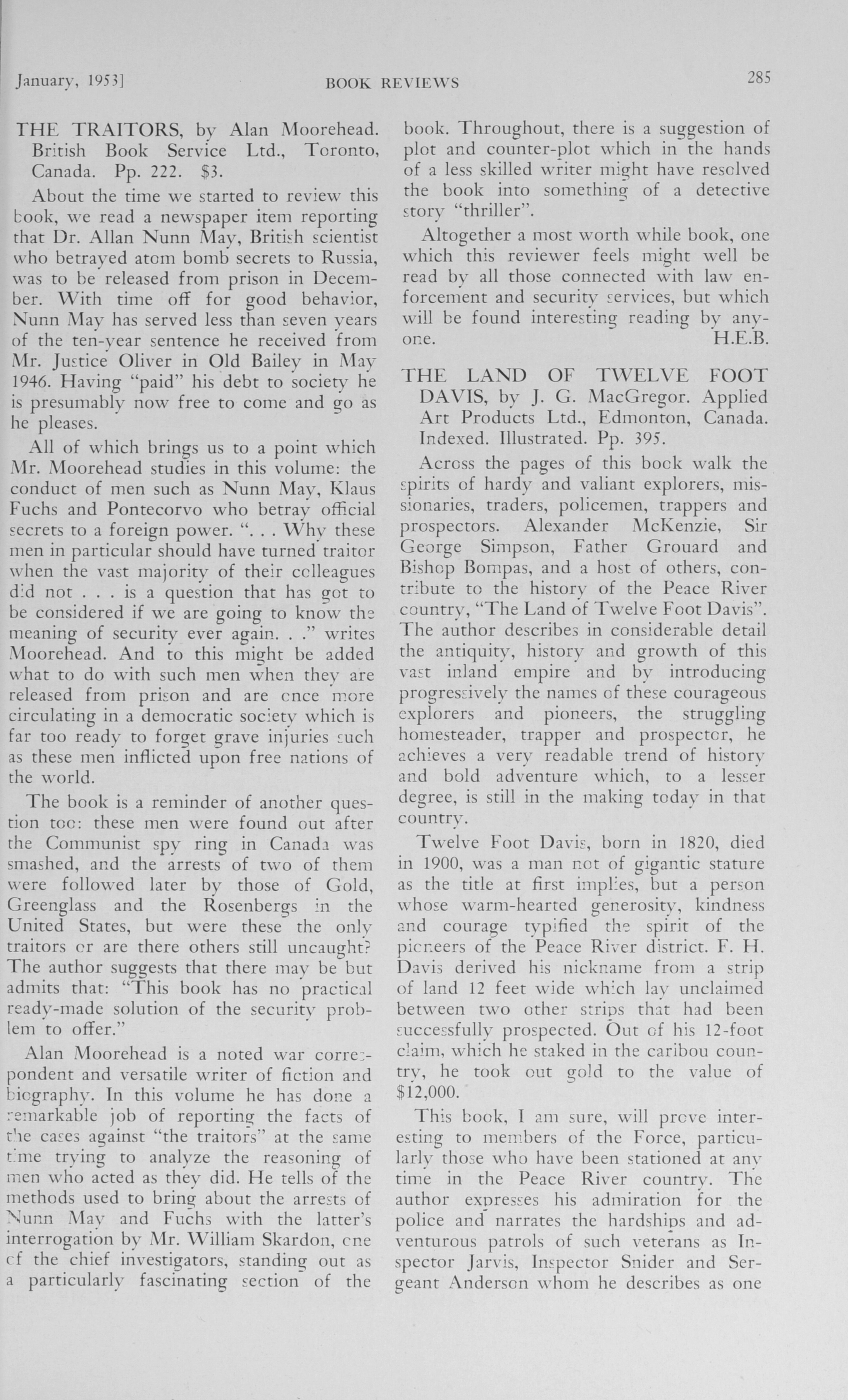 January, 1953]    BOOK REVIEWS    285

THE TRAITORS, by Alan Moorehead. British Book Service Ltd., Toronto, Canada. Pp. 222. $3.

About the time we started to review this book, we read a newspaper item reporting that Dr. Allan Nunn May, British scientist who betrayed atom bomb secrets to Russia, was to be released from prison in December. With time off for good behavior, Nunn May has served less than seven years of the ten-year sentence he received from Mr. Justice Oliver in Old Bailey in May 1946. Having "paid" his debt to society he is presumably now free to come and go as he pleases.

All of which brings us to a point which Mr. Moorehead studies in this volume: the conduct of men such as Nunn May, Klaus Fuchs and Pontecorvo who betray official secrets to a foreign power. ". . . Why these men in particular should have turned traitor when the vast majority of their colleagues did not . . . is a question that has got to be considered if we are going to know the meaning of security ever again. . ." writes Moorehead. And to this might be added what to do with such men when they are released from prison and are once more circulating in a democratic society which is far too ready to forget grave injuries such as these men inflicted upon free nations of the world.

The book is a reminder of another question too: these men were found out after the Communist spy ring in Canada was smashed, and the arrests of two of them were followed later by those of Gold, Greenglass and the Rosenbergs in the United States, but were these the only traitors or are there others still uncaught? The author suggests that there may be but admits that: "This book has no practical ready-made solution of the security problem to offer."

Alan Moorehead is a noted war correspondent and versatile writer of fiction and biography. In this volume he has done a remarkable job of reporting the facts of the cases against "the traitors" at the same time trying to analyze the reasoning of men who acted as they did. He tells of the methods used to bring about the arrests of Nunn May and Fuchs with the latter's interrogation by Mr. William Skardon, one of the chief investigators, standing out as a particularly fascinating section of the book. Throughout, there is a suggestion of plot and counter-plot which in the hands of a less skilled writer might have resolved the book into something of a detective story "thriller".

Altogether a most worth while book, one which this reviewer feels might well be read by all those connected with law enforcement and security services, but which will be found interesting reading by anyone. H.E.B.

THE LAND OF TWELVE FOOT DAVIS, by J. G. MacGregor. Applied Art Products Ltd., Edmonton, Canada. Indexed. Illustrated. Pp. 395.

Across the pages of this book walk the spirits of hardy and valiant explorers, missionaries, traders, policemen, trappers and prospectors. Alexander McKenzie, Sir George Simpson, Father Grouard and Bishop Bompas, and a host of others, contribute to the history of the Peace River country, "The Land of Twelve Foot Davis". The author describes in considerable detail the antiquity, history and growth of this vast inland empire and by introducing progressively the names of these courageous explorers and pioneers, the struggling homesteader, trapper and prospector, he achieves a very readable trend of history and bold adventure which, to a lesser degree, is still in the making today in that country.

Twelve Foot Davis, born in 1820, died in 1900, was a man not of gigantic stature as the title at first implies, but a person whose warm-hearted generosity, kindness and courage typified the spirit of the pioneers of the Peace River district. F. H. Davis derived his nickname from a strip of land 12 feet wide which lay unclaimed between two other strips that had been successfully prospected. Out of his 12-foot claim, which he staked in the caribou country, he took out gold to the value of $12,000.

This book, I am sure, will prove interesting to members of the Force, particularly those who have been stationed at any time in the Peace River country. The author expresses his admiration for the police and narrates the hardships and adventurous patrols of such veterans as Inspector Jarvis, Inspector Snider and Sergeant Anderson whom he describes as one